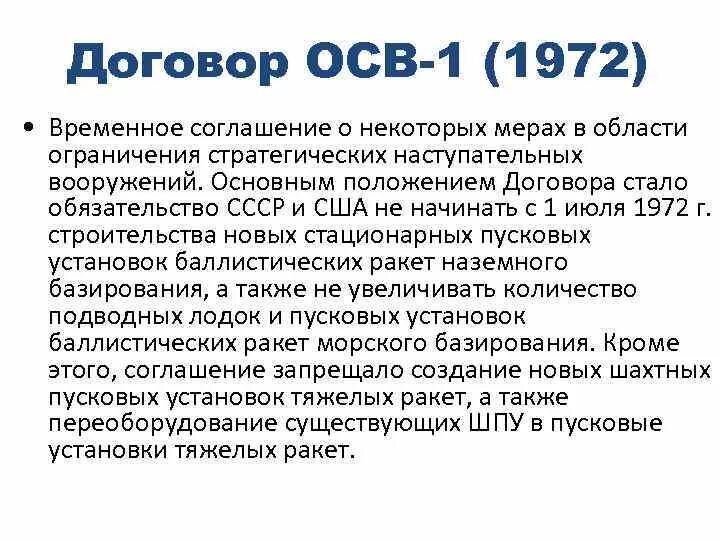 Договор ОСВ-1 (1972)

• Временное соглашение о некоторых мерах в области ограничения стратегических наступательных вооружений. Основным положением Договора стало обязательство СССР и США не начинать с 1 июля 1972 г. строительства новых стационарных пусковых установок баллистических ракет наземного базирования, а также не увеличивать количество подводных лодок и пусковых установок баллистических ракет морского базирования. Кроме этого, соглашение запрещало создание новых шахтных пусковых установок тяжелых ракет, а также переоборудование существующих ШПУ в пусковые установки тяжелых ракет.